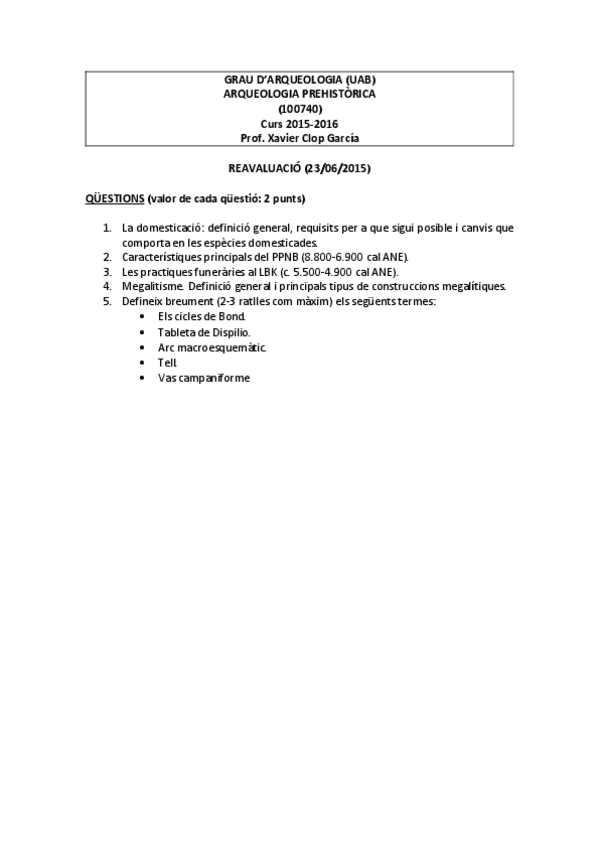 GRAU D'ARQUEOLOGIA (UAB)
ARQUEOLOGIA PREHISTÒRICA
(100740)
Curs 2015-2016
Prof. Xavier Clop García

REAVALUACIÓ (23/06/2015)

QÜESTIONS (valor de cada qüestió: 2 punts)

1. La domesticació: definició general, requisits per a que sigui posible i canvis que comporta en les espècies domesticades.
2. Característiques principals del PPNB (8.800-6.900 cal ANE).
3. Les practiques funeràries al LBK (c. 5.500-4.900 cal ANE).
4. Megalitisme. Definició general i principals tipus de construccions megalítiques.
5. Defineix breument (2-3 ratlles com màxim) els següents termes:
• Els cicles de Bond.
• Tableta de Dispilio.
• Arc macroesquemàtic.
• Tell.
• Vas campaniforme